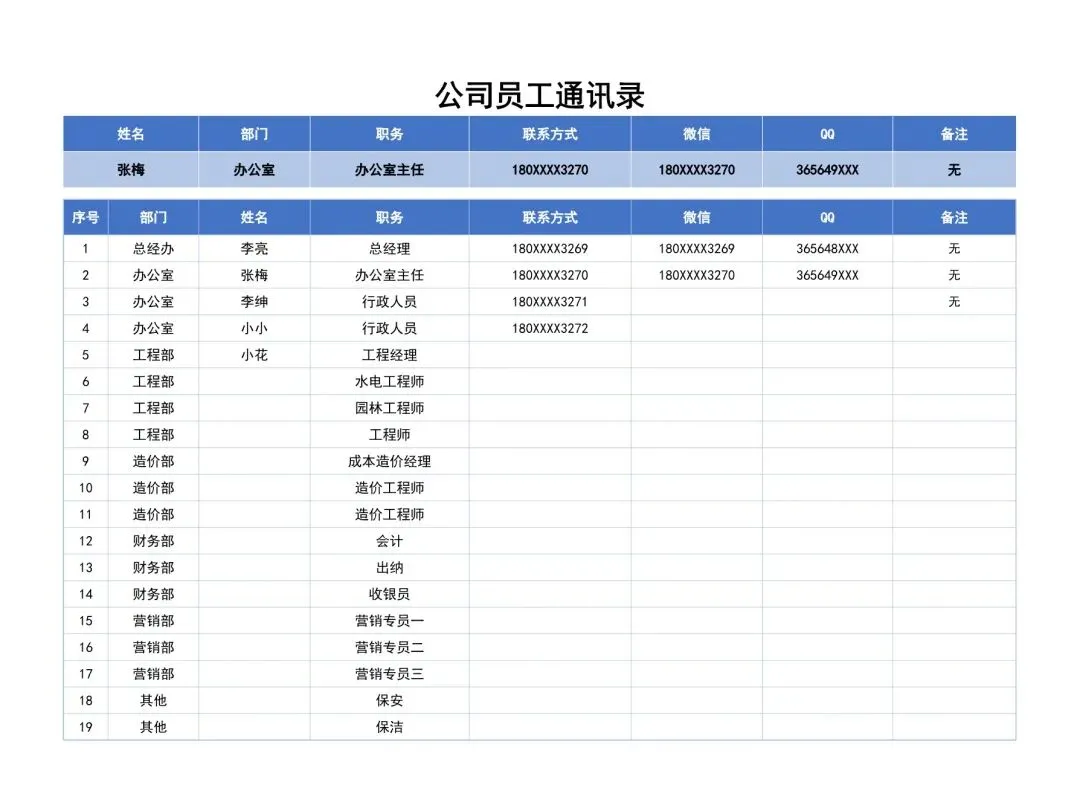 公司员工通讯录

| 姓名 | 部门 | 职务 | 联系方式 | 微信 | QQ | 备注 |
|---|---|---|---|---|---|---|
| 张梅 | 办公室 | 办公室主任 | 180XXXX3270 | 180XXXX3270 | 365649XXX | 无 |

| 序号 | 部门 | 姓名 | 职务 | 联系方式 | 微信 | QQ | 备注 |
|---|---|---|---|---|---|---|---|
| 1 | 总经办 | 李亮 | 总经理 | 180XXXX3269 | 180XXXX3269 | 365648XXX | 无 |
| 2 | 办公室 | 张梅 | 办公室主任 | 180XXXX3270 | 180XXXX3270 | 365649XXX | 无 |
| 3 | 办公室 | 李绅 | 行政人员 | 180XXXX3271 | | | 无 |
| 4 | 办公室 | 小小 | 行政人员 | 180XXXX3272 | | | |
| 5 | 工程部 | 小花 | 工程经理 | | | | |
| 6 | 工程部 | | 水电工程师 | | | | |
| 7 | 工程部 | | 园林工程师 | | | | |
| 8 | 工程部 | | 工程师 | | | | |
| 9 | 造价部 | | 成本造价经理 | | | | |
| 10 | 造价部 | | 造价工程师 | | | | |
| 11 | 造价部 | | 造价工程师 | | | | |
| 12 | 财务部 | | 会计 | | | | |
| 13 | 财务部 | | 出纳 | | | | |
| 14 | 财务部 | | 收银员 | | | | |
| 15 | 营销部 | | 营销专员一 | | | | |
| 16 | 营销部 | | 营销专员二 | | | | |
| 17 | 营销部 | | 营销专员三 | | | | |
| 18 | 其他 | | 保安 | | | | |
| 19 | 其他 | | 保洁 | | | | |